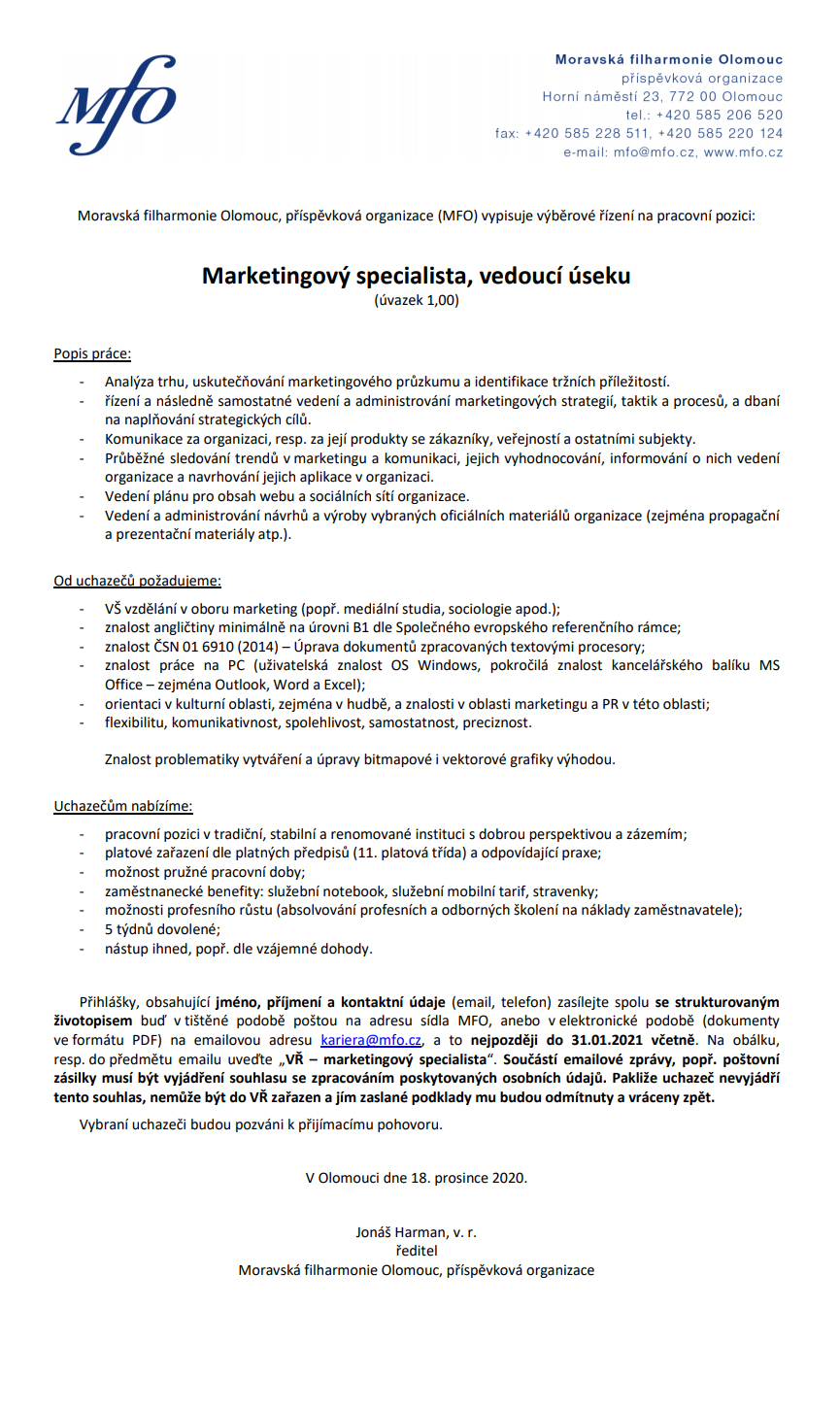 Mfo

Moravská filharmonie Olomouc
příspěvková organizace
Horní náměstí 23, 772 00 Olomouc
tel.: +420 585 206 520
fax: +420 585 228 511, +420 585 220 124
e-mail: mfo@mfo.cz, www.mfo.cz

Moravská filharmonie Olomouc, příspěvková organizace (MFO) vypisuje výběrové řízení na pracovní pozici:

Marketingový specialista, vedoucí úseku
(úvazek 1,00)

Popis práce:
- Analýza trhu, uskutečňování marketingového průzkumu a identifikace tržních příležitostí.
- řízení a následně samostatné vedení a administrování marketingových strategií, taktik a procesů, a dbaní na naplňování strategických cílů.
- Komunikace za organizaci, resp. za její produkty se zákazníky, veřejností a ostatními subjekty.
- Průběžné sledování trendů v marketingu a komunikaci, jejich vyhodnocování, informování o nich vedení organizace a navrhování jejich aplikace v organizaci.
- Vedení plánu pro obsah webu a sociálních sítí organizace.
- Vedení a administrování návrhů a výroby vybraných oficiálních materiálů organizace (zejména propagační a prezentační materiály atp.).

Od uchazečů požadujeme:
- VŠ vzdělání v oboru marketing (popř. mediální studia, sociologie apod.);
- znalost angličtiny minimálně na úrovni B1 dle Společného evropského referenčního rámce;
- znalost ČSN 01 6910 (2014) – Úprava dokumentů zpracovaných textovými procesory;
- znalost práce na PC (uživatelská znalost OS Windows, pokročilá znalost kancelářského balíku MS Office – zejména Outlook, Word a Excel);
- orientaci v kulturní oblasti, zejména v hudbě, a znalosti v oblasti marketingu a PR v této oblasti;
- flexibilitu, komunikativnost, spolehlivost, samostatnost, preciznost.

Znalost problematiky vytváření a úpravy bitmapové i vektorové grafiky výhodou.

Uchazečům nabízíme:
- pracovní pozici v tradiční, stabilní a renomované instituci s dobrou perspektivou a zázemím;
- platové zařazení dle platných předpisů (11. platová třída) a odpovídající praxe;
- možnost pružné pracovní doby;
- zaměstnanecké benefity: služební notebook, služební mobilní tarif, stravenky;
- možnosti profesního růstu (absolvování profesních a odborných školení na náklady zaměstnavatele);
- 5 týdnů dovolené;
- nástup ihned, popř. dle vzájemné dohody.

Přihlášky, obsahující jméno, příjmení a kontaktní údaje (email, telefon) zasílejte spolu se strukturovaným životopisem buď v tištěné podobě poštou na adresu sídla MFO, anebo v elektronické podobě (dokumenty ve formátu PDF) na emailovou adresu kariera@mfo.cz, a to nejpozději do 31.01.2021 včetně. Na obálku, resp. do předmětu emailu uveďte „VŘ – marketingový specialista“. Součástí emailové zprávy, popř. poštovní zásilky musí být vyjádření souhlasu se zpracováním poskytovaných osobních údajů. Pakliže uchazeč nevyjádří tento souhlas, nemůže být do VŘ zařazen a jím zaslané podklady mu budou odmítnuty a vráceny zpět.

Vybraní uchazeči budou pozváni k přijímacímu pohovoru.

V Olomouci dne 18. prosince 2020.

Jonáš Harman, v. r.
ředitel
Moravská filharmonie Olomouc, příspěvková organizace